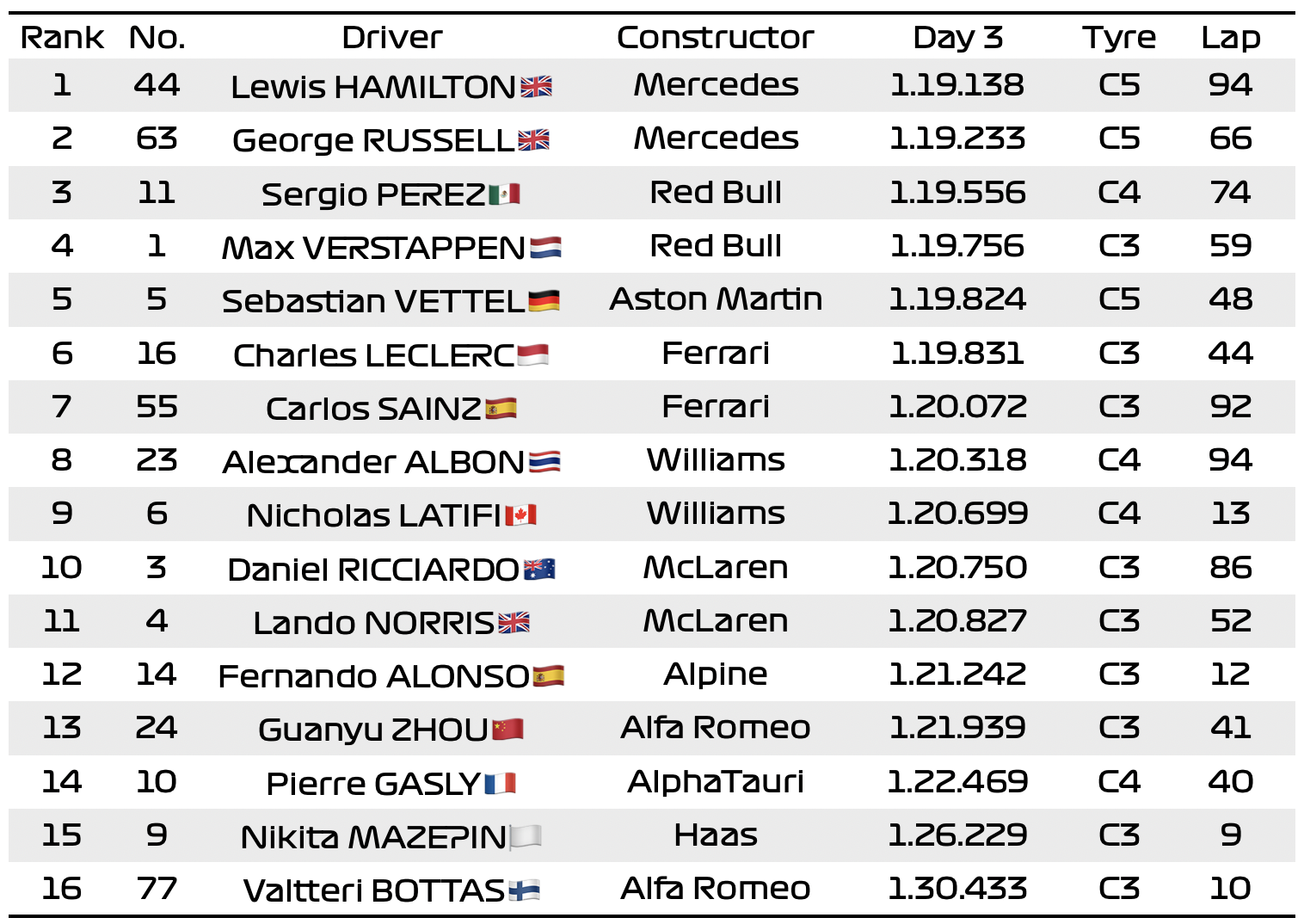 | Rank | No. | Driver | Constructor | Day 3 | Tyre | Lap |
|---|---|---|---|---|---|---|
| 1 | 44 | Lewis HAMILTON | Mercedes | 1.19.138 | C5 | 94 |
| 2 | 63 | George RUSSELL | Mercedes | 1.19.233 | C5 | 66 |
| 3 | 11 | Sergio PEREZ | Red Bull | 1.19.556 | C4 | 74 |
| 4 | 1 | Max VERSTAPPEN | Red Bull | 1.19.756 | C3 | 59 |
| 5 | 5 | Sebastian VETTEL | Aston Martin | 1.19.824 | C5 | 48 |
| 6 | 16 | Charles LECLERC | Ferrari | 1.19.831 | C3 | 44 |
| 7 | 55 | Carlos SAINZ | Ferrari | 1.20.072 | C3 | 92 |
| 8 | 23 | Alexander ALBON | Williams | 1.20.318 | C4 | 94 |
| 9 | 6 | Nicholas LATIFI | Williams | 1.20.699 | C4 | 13 |
| 10 | 3 | Daniel RICCIARDO | McLaren | 1.20.750 | C3 | 86 |
| 11 | 4 | Lando NORRIS | McLaren | 1.20.827 | C3 | 52 |
| 12 | 14 | Fernando ALONSO | Alpine | 1.21.242 | C3 | 12 |
| 13 | 24 | Guanyu ZHOU | Alfa Romeo | 1.21.939 | C3 | 41 |
| 14 | 10 | Pierre GASLY | AlphaTauri | 1.22.469 | C4 | 40 |
| 15 | 9 | Nikita MAZEPIN | Haas | 1.26.229 | C3 | 9 |
| 16 | 77 | Valtteri BOTTAS | Alfa Romeo | 1.30.433 | C3 | 10 |